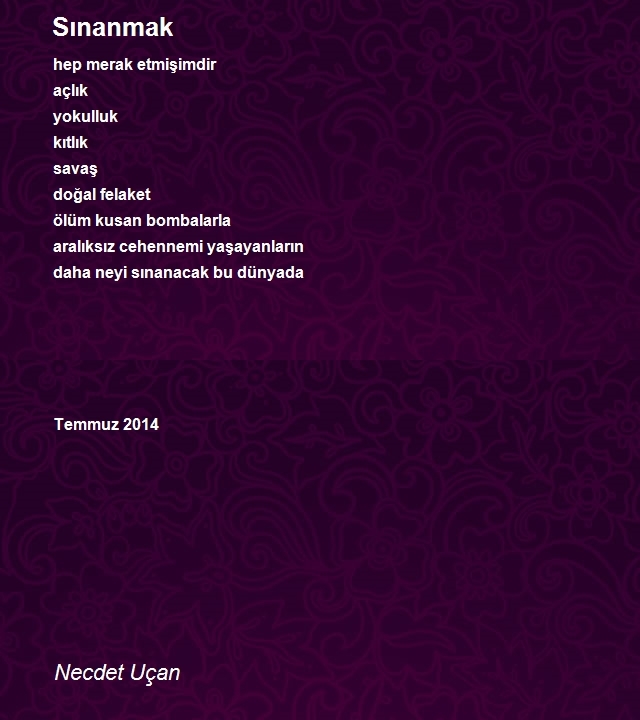 Sınanmak

hep merak etmişimdir
açlık
yokulluk
kıtlık
savaş
doğal felaket
ölüm kusan bombalarla
aralıksız cehennemi yaşayanların
daha neyi sınanacak bu dünyada

Temmuz 2014

Necdet Uçan